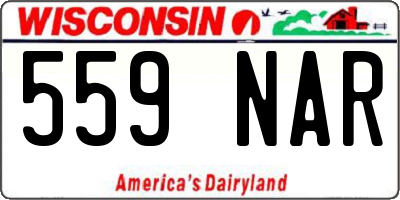 WISCONSIN

559 NAR

America's Dairyland